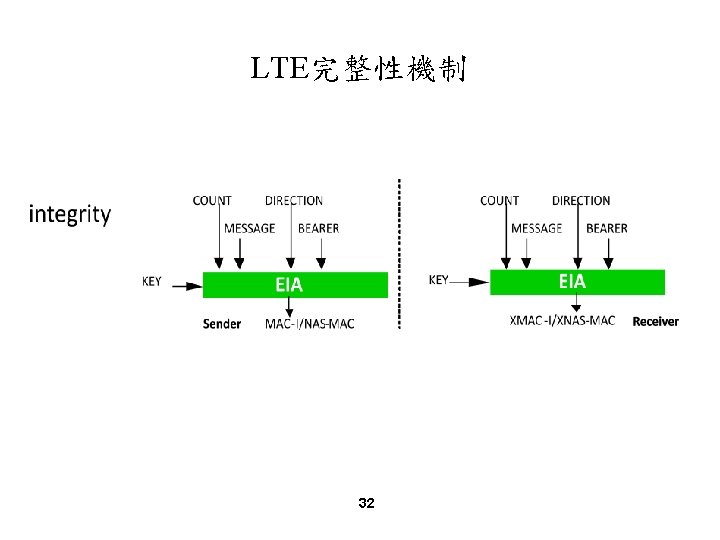 LTE完整性機制

integrity

COUNT
DIRECTION
MESSAGE
BEARER
KEY
EIA
Sender
MAC-I/NAS-MAC

COUNT
DIRECTION
MESSAGE
BEARER
KEY
EIA
XMAC-I/XNAS-MAC
Receiver

32